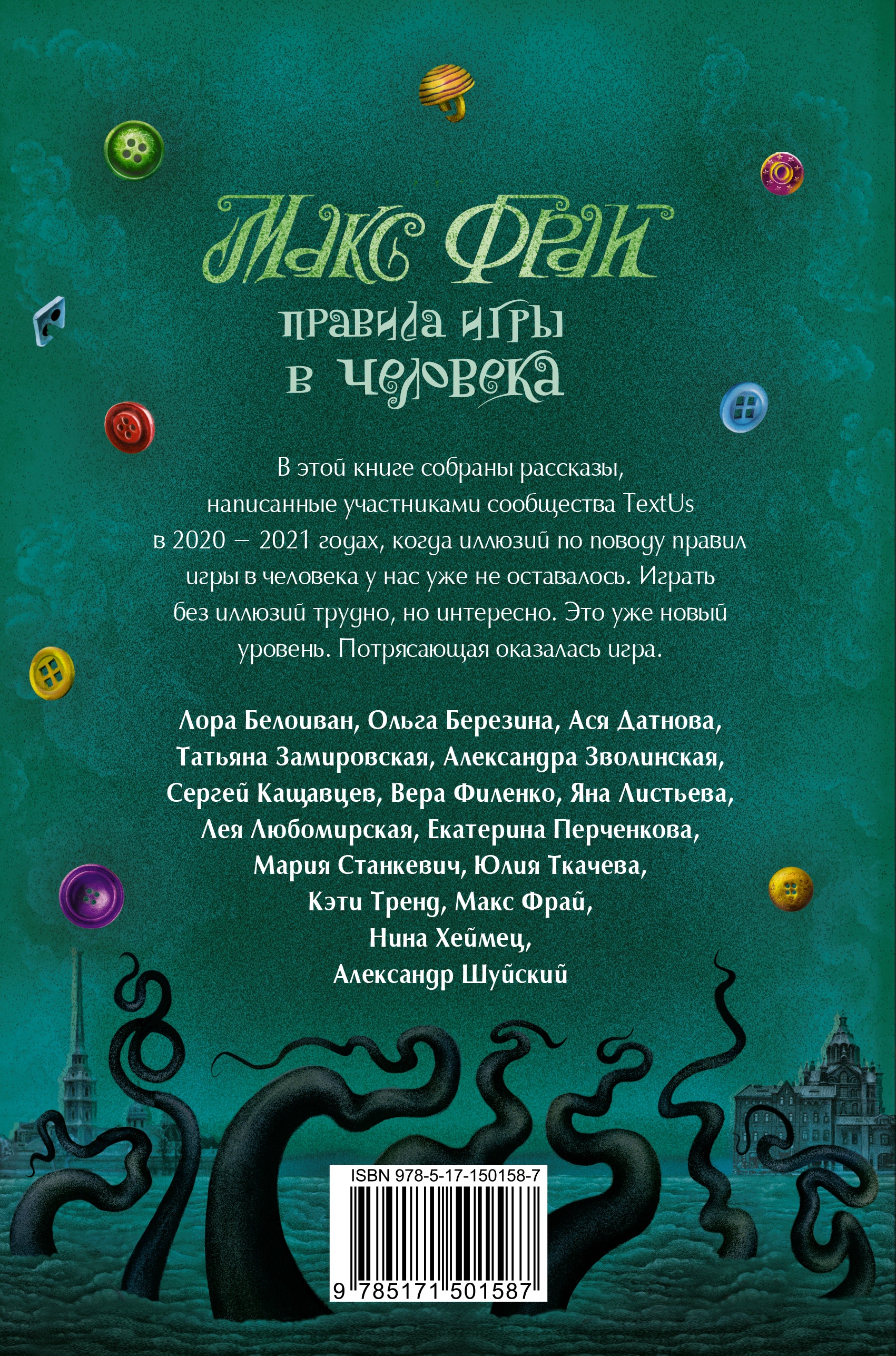 Макс Фрай

правила игры в человека

В этой книге собраны рассказы, написанные участниками сообщества TextUs в 2020 – 2021 годах, когда иллюзий по поводу правил игры в человека у нас уже не оставалось. Играть без иллюзий трудно, но интересно. Это уже новый уровень. Потрясающая оказалась игра.

Лора Белоиван, Ольга Березина, Ася Датнова, Татьяна Замировская, Александра Зволинская, Сергей Кащавцев, Вера Филенко, Яна Листьева, Лея Любомирская, Екатерина Перченкова, Мария Станкевич, Юлия Ткачева, Кэти Тренд, Макс Фрай, Нина Хеймец, Александр Шуйский

ISBN 978-5-17-150158-7

9 785171 501587